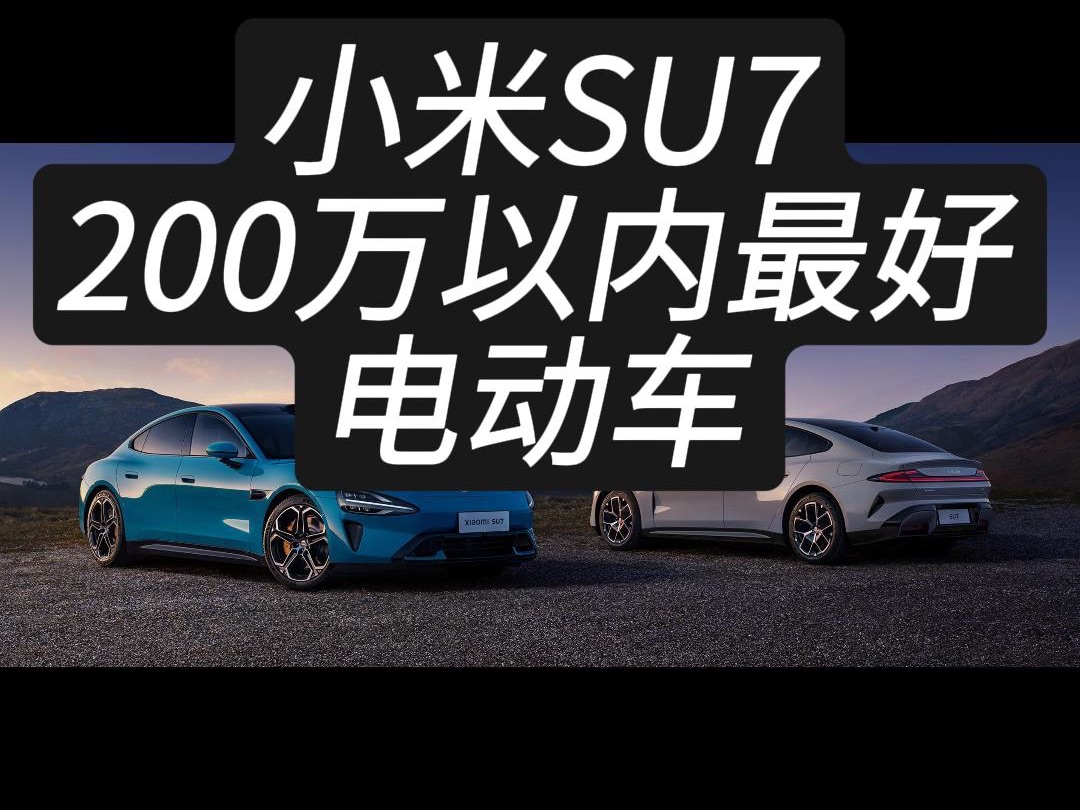 小米SU7
200万以内最好
电动车

XIAOMI SU7

SU7